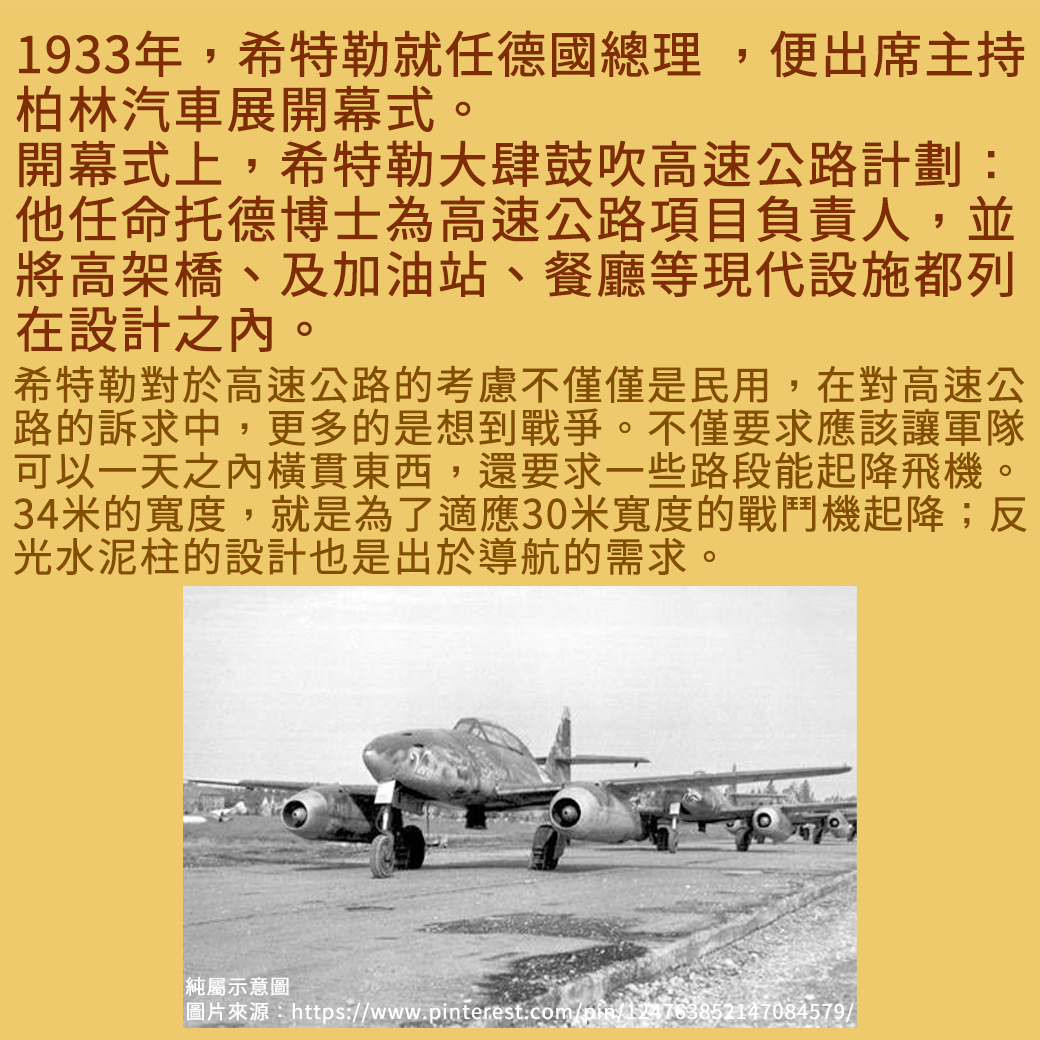 1933年，希特勒就任德國總理 ，便出席主持柏林汽車展開幕式。
開幕式上，希特勒大肆鼓吹高速公路計劃：他任命托德博士為高速公路項目負責人，並將高架橋、及加油站、餐廳等現代設施都列在設計之內。

希特勒對於高速公路的考慮不僅僅是民用，在對高速公路的訴求中，更多的是想到戰爭。不僅要求應該讓軍隊可以一天之內橫貫東西，還要求一些路段能起降飛機。34米的寬度，就是為了適應30米寬度的戰鬥機起降；反光水泥柱的設計也是出於導航的需求。

純屬示意圖
圖片來源：https://www.pinterest.com/pin/124763852147084579/